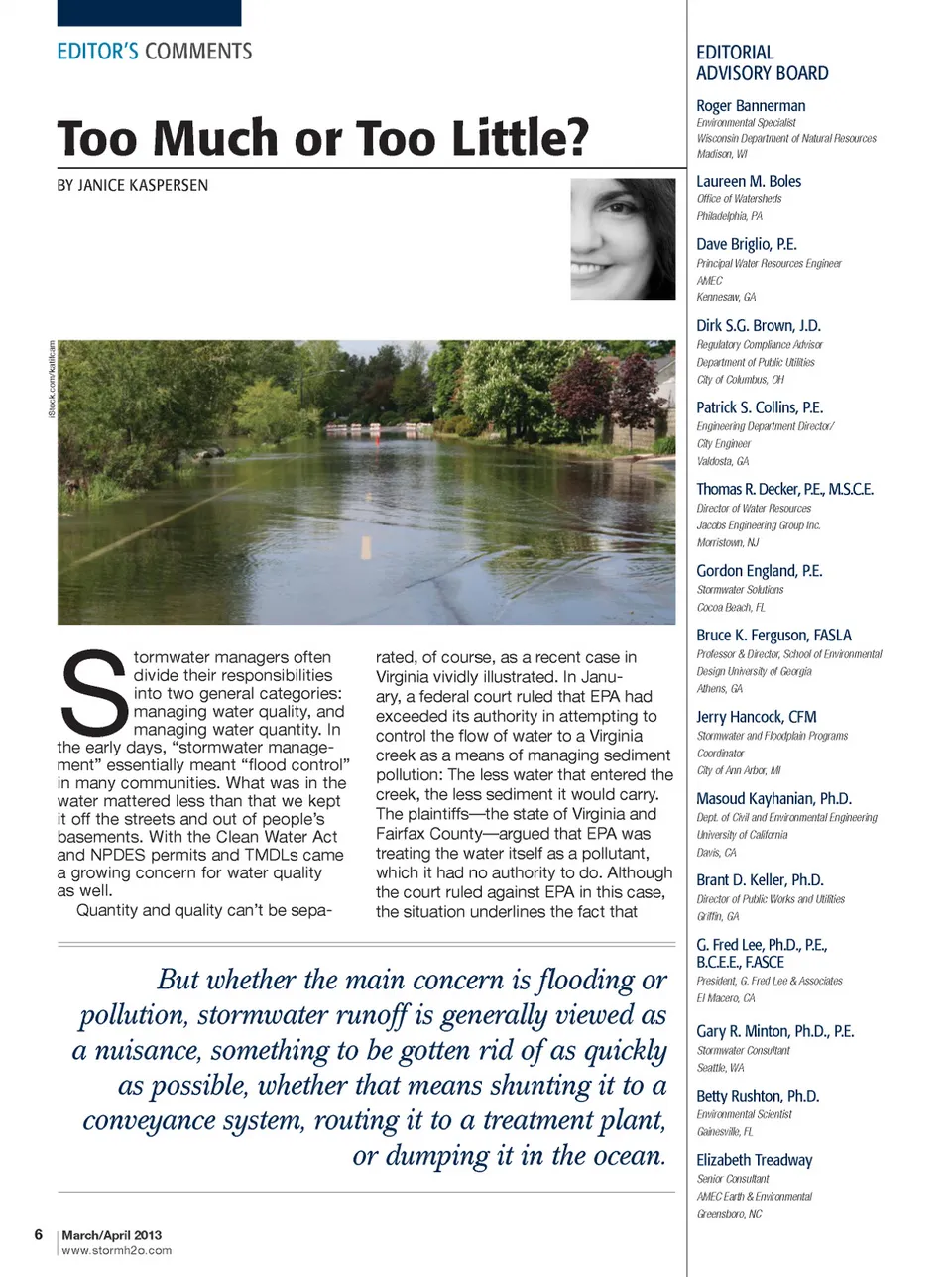 EDITOR'S COMMENTS

Too Much or Too Little?

BY JANICE KASPERSEN

iStock.com/katifcam

Stormwater managers often divide their responsibilities into two general categories: managing water quality, and managing water quantity. In the early days, "stormwater management" essentially meant "flood control" in many communities. What was in the water mattered less than that we kept it off the streets and out of people's basements. With the Clean Water Act and NPDES permits and TMDLs came a growing concern for water quality as well.

Quantity and quality can't be separated, of course, as a recent case in Virginia vividly illustrated. In January, a federal court ruled that EPA had exceeded its authority in attempting to control the flow of water to a Virginia creek as a means of managing sediment pollution: The less water that entered the creek, the less sediment it would carry. The plaintiffs—the state of Virginia and Fairfax County—argued that EPA was treating the water itself as a pollutant, which it had no authority to do. Although the court ruled against EPA in this case, the situation underlines the fact that

But whether the main concern is flooding or pollution, stormwater runoff is generally viewed as a nuisance, something to be gotten rid of as quickly as possible, whether that means shunting it to a conveyance system, routing it to a treatment plant, or dumping it in the ocean.

6 March/April 2013
www.stormh2o.com

EDITORIAL ADVISORY BOARD

Roger Bannerman
Environmental Specialist
Wisconsin Department of Natural Resources
Madison, WI

Laureen M. Boles
Office of Watersheds
Philadelphia, PA

Dave Briglio, P.E.
Principal Water Resources Engineer
AMEC
Kennesaw, GA

Dirk S.G. Brown, J.D.
Regulatory Compliance Advisor
Department of Public Utilities
City of Columbus, OH

Patrick S. Collins, P.E.
Engineering Department Director/
City Engineer
Valdosta, GA

Thomas R. Decker, P.E., M.S.C.E.
Director of Water Resources
Jacobs Engineering Group Inc.
Morristown, NJ

Gordon England, P.E.
Stormwater Solutions
Cocoa Beach, FL

Bruce K. Ferguson, FASLA
Professor & Director, School of Environmental
Design University of Georgia
Athens, GA

Jerry Hancock, CFM
Stormwater and Floodplain Programs
Coordinator
City of Ann Arbor, MI

Masoud Kayhanian, Ph.D.
Dept. of Civil and Environmental Engineering
University of California
Davis, CA

Brant D. Keller, Ph.D.
Director of Public Works and Utilities
Griffin, GA

G. Fred Lee, Ph.D., P.E., B.C.E.E., F.ASCE
President, G. Fred Lee & Associates
El Macero, CA

Gary R. Minton, Ph.D., P.E.
Stormwater Consultant
Seattle, WA

Betty Rushton, Ph.D.
Environmental Scientist
Gainesville, FL

Elizabeth Treadway
Senior Consultant
AMEC Earth & Environmental
Greensboro, NC